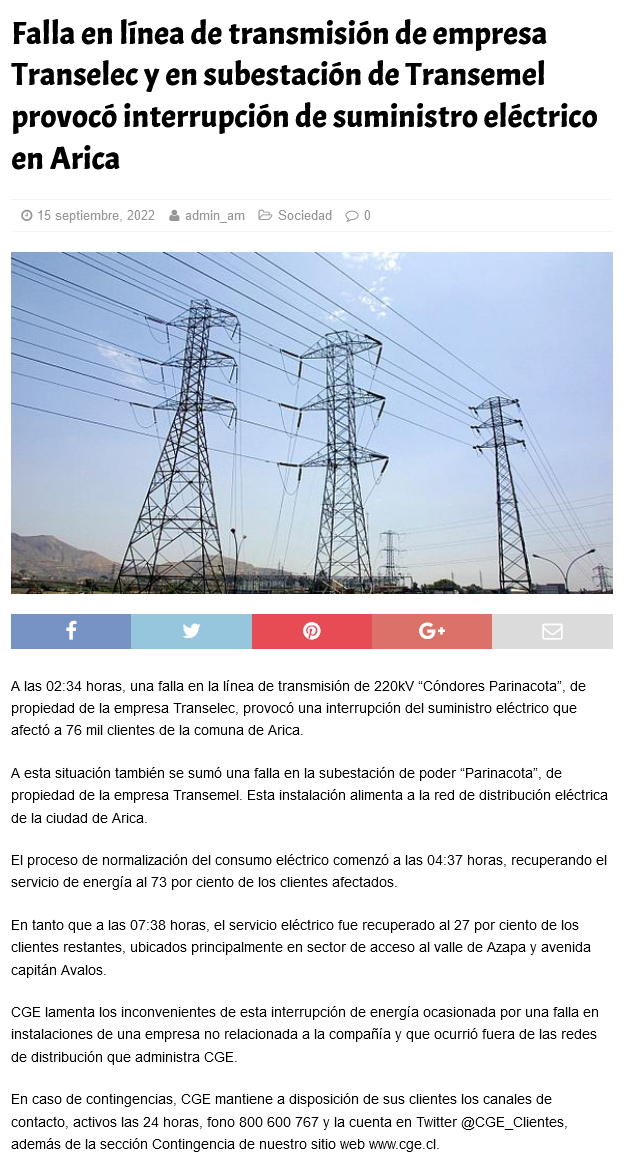 Falla en línea de transmisión de empresa Transelec y en subestación de Transemel provocó interrupción de suministro eléctrico en Arica

15 septiembre, 2022 admin_am Sociedad 0

A las 02:34 horas, una falla en la línea de transmisión de 220kV "Cóndores Parinacota", de propiedad de la empresa Transelec, provocó una interrupción del suministro eléctrico que afectó a 76 mil clientes de la comuna de Arica.

A esta situación también se sumó una falla en la subestación de poder "Parinacota", de propiedad de la empresa Transemel. Esta instalación alimenta a la red de distribución eléctrica de la ciudad de Arica.

El proceso de normalización del consumo eléctrico comenzó a las 04:37 horas, recuperando el servicio de energía al 73 por ciento de los clientes afectados.

En tanto que a las 07:38 horas, el servicio eléctrico fue recuperado al 27 por ciento de los clientes restantes, ubicados principalmente en sector de acceso al valle de Azapa y avenida capitán Avalos.

CGE lamenta los inconvenientes de esta interrupción de energía ocasionada por una falla en instalaciones de una empresa no relacionada a la compañía y que ocurrió fuera de las redes de distribución que administra CGE.

En caso de contingencias, CGE mantiene a disposición de sus clientes los canales de contacto, activos las 24 horas, fono 800 600 767 y la cuenta en Twitter @CGE_Clientes, además de la sección Contingencia de nuestro sitio web www.cge.cl.